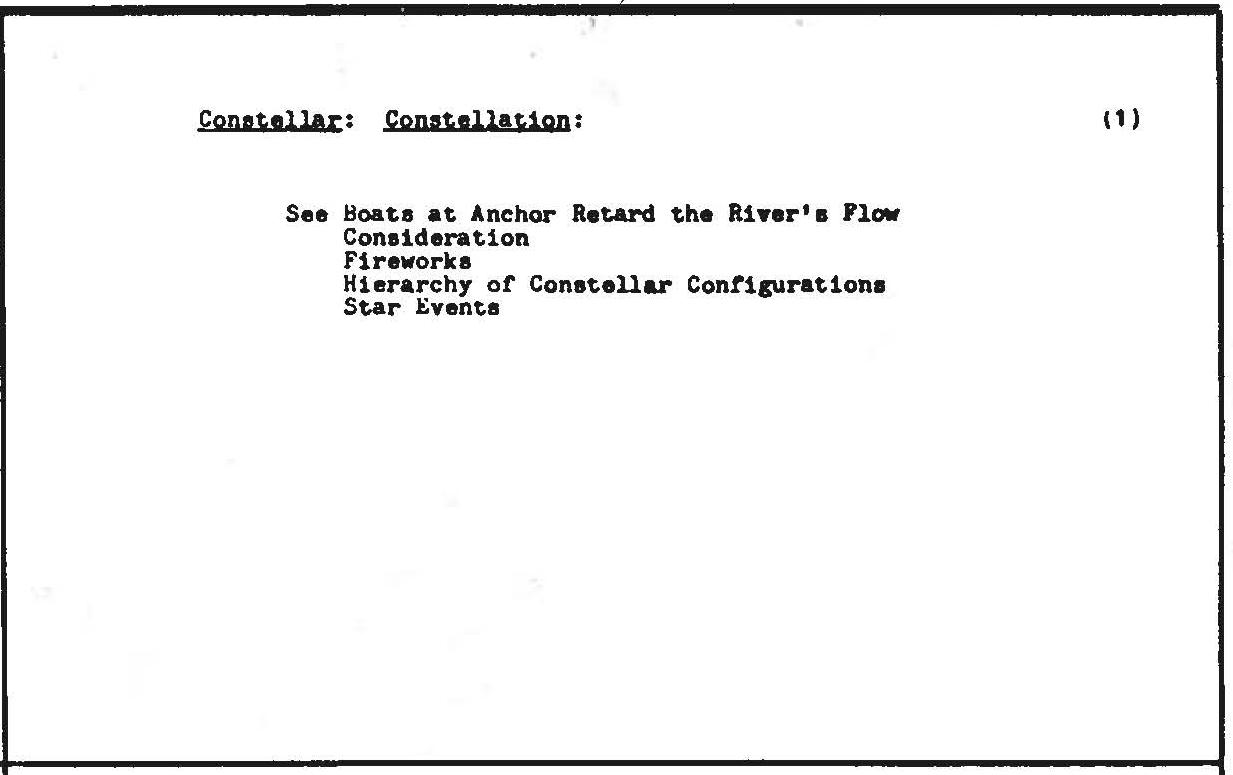 Constellar: Constellation: (1)

See Boats at Anchor Retard the River's Flow
Consideration
Fireworks
Hierarchy of Constellar Configurations
Star Events